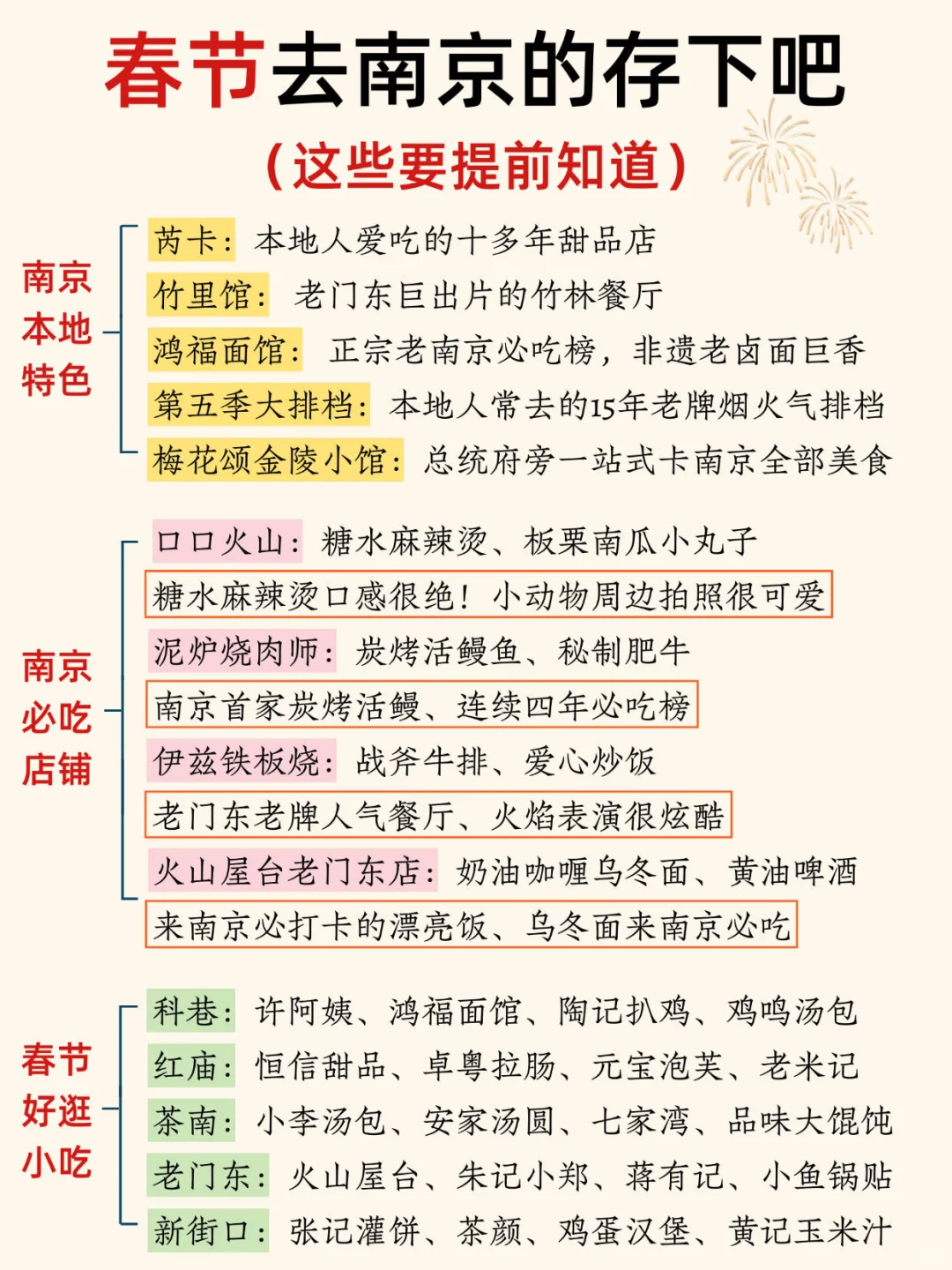 春节去南京的存下吧
（这些要提前知道）

南京本地特色

芮卡：本地人爱吃的十多年甜品店
竹里馆：老门东巨出片的竹林餐厅
鸿福面馆：正宗老南京必吃榜，非遗老卤面巨香
第五季大排档：本地人常去的15年老牌烟火气排档
梅花颂金陵小馆：总统府旁一站式卡南京全部美食

南京必吃店铺

口口火山：糖水麻辣烫、板栗南瓜小丸子
糖水麻辣烫口感很绝！小动物周边拍照很可爱
泥炉烧肉师：炭烤活鳗鱼、秘制肥牛
南京首家炭烤活鳗、连续四年必吃榜
伊兹铁板烧：战斧牛排、爱心炒饭
老门东老牌人气餐厅、火焰表演很炫酷
火山屋台老门东店：奶油咖喱乌冬面、黄油啤酒
来南京必打卡的漂亮饭、乌冬面来南京必吃

春节好逛小吃

科巷：许阿姨、鸿福面馆、陶记扒鸡、鸡鸣汤包
红庙：恒信甜品、卓粤拉肠、元宝泡芙、老米记
茶南：小李汤包、安家汤圆、七家湾、品味大馄饨
老门东：火山屋台、朱记小郑、蒋有记、小鱼锅贴
新街口：张记灌饼、茶颜、鸡蛋汉堡、黄记玉米汁